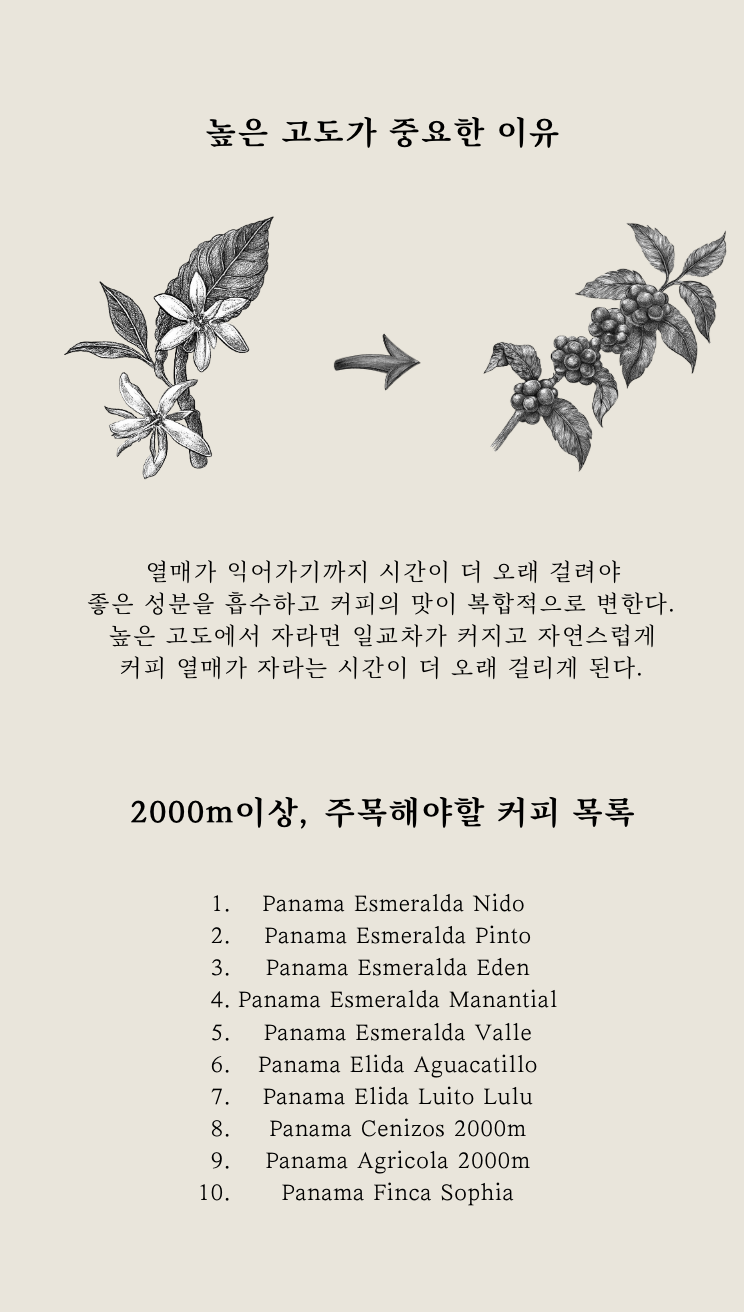 높은 고도가 중요한 이유

열매가 익어가기까지 시간이 더 오래 걸려야 좋은 성분을 흡수하고 커피의 맛이 복합적으로 변한다. 높은 고도에서 자라면 일교차가 커지고 자연스럽게 커피 열매가 자라는 시간이 더 오래 걸리게 된다.

2000m이상, 주목해야할 커피 목록

1. Panama Esmeralda Nido
2. Panama Esmeralda Pinto
3. Panama Esmeralda Eden
4. Panama Esmeralda Manantial
5. Panama Esmeralda Valle
6. Panama Elida Aguacatillo
7. Panama Elida Luito Lulu
8. Panama Cenizos 2000m
9. Panama Agricola 2000m
10. Panama Finca Sophia